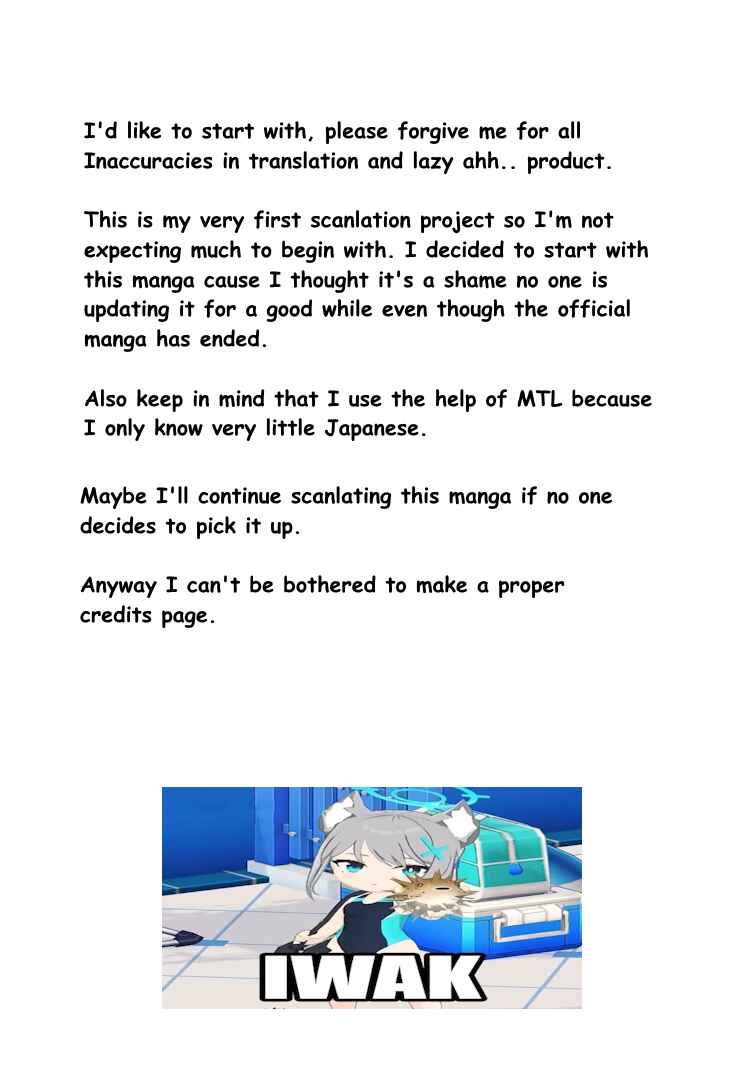 I'd like to start with, please forgive me for all Inaccuracies in translation and lazy ahh.. product.

This is my very first scanlation project so I'm not expecting much to begin with. I decided to start with this manga cause I thought it's a shame no one is updating it for a good while even though the official manga has ended.

Also keep in mind that I use the help of MTL because I only know very little Japanese.

Maybe I'll continue scanlating this manga if no one decides to pick it up.

Anyway I can't be bothered to make a proper credits page.

IWAK